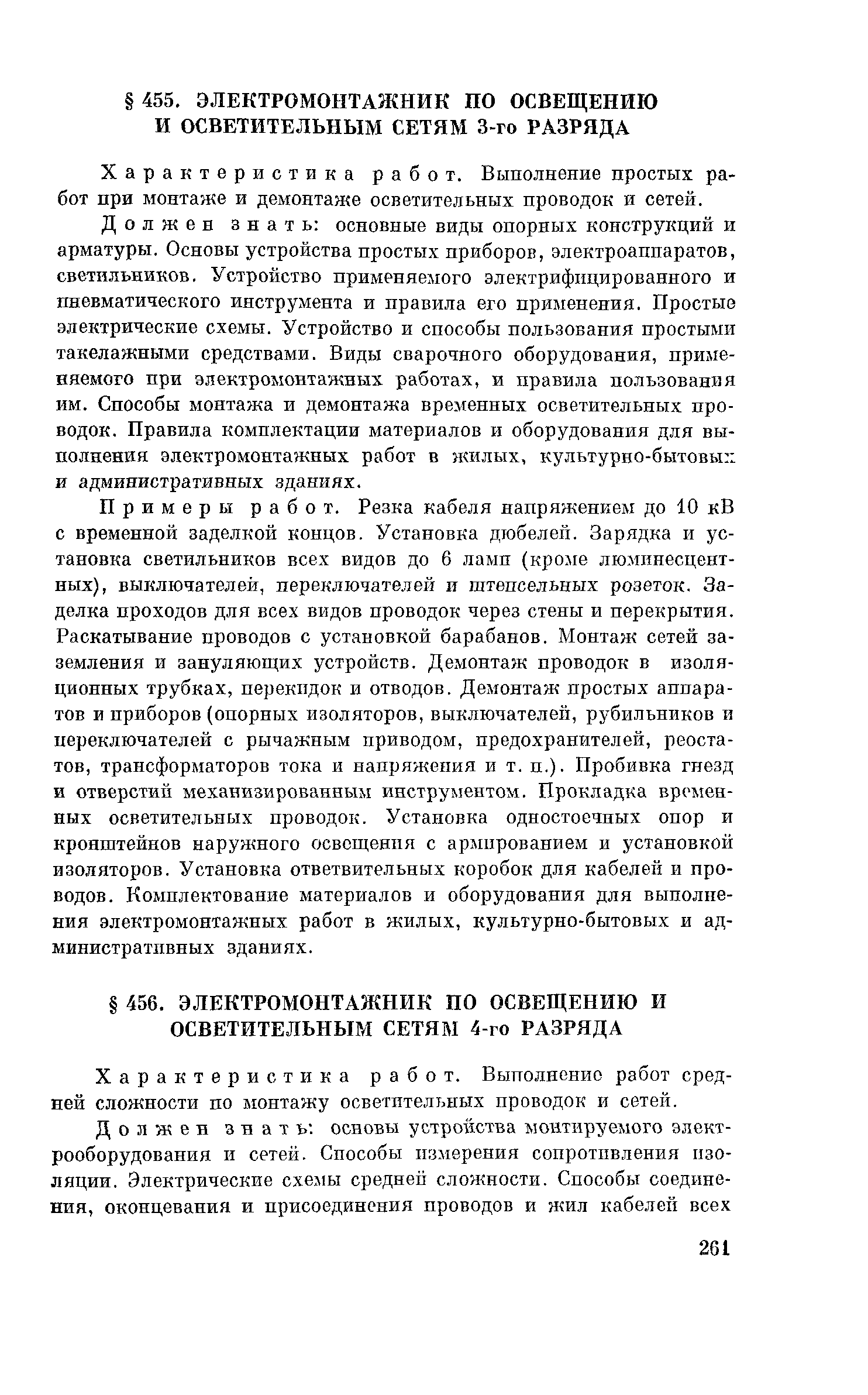 § 455. ЭЛЕКТРОМОНТАЖНИК ПО ОСВЕЩЕНИЮ И ОСВЕТИТЕЛЬНЫМ СЕТЯМ 3-го РАЗРЯДА

Характеристика работ. Выполнение простых работ при монтаже и демонтаже осветительных проводок и сетей.

Должен знать: основные виды опорных конструкций и арматуры. Основы устройства простых приборов, электроаппаратов, светильников. Устройство применяемого электрифицированного и пневматического инструмента и правила его применения. Простые электрические схемы. Устройство и способы пользования простыми такелажными средствами. Виды сварочного оборудования, применяемого при электромонтажных работах, и правила пользования им. Способы монтажа и демонтажа временных осветительных проводок. Правила комплектации материалов и оборудования для выполнения электромонтажных работ в жилых, культурно-бытовых и административных зданиях.

Примеры работ. Резка кабеля напряжением до 10 кВ с временной заделкой концов. Установка дюбелей. Зарядка и установка светильников всех видов до 6 ламп (кроме люминесцентных), выключателей, переключателей и штепсельных розеток. Заделка проходов для всех видов проводок через стены и перекрытия. Раскатывание проводов с установкой барабанов. Монтаж сетей заземления и зануляющих устройств. Демонтаж проводок в изоляционных трубках, перекидок и отводов. Демонтаж простых аппаратов и приборов (опорных изоляторов, выключателей, рубильников и переключателей с рычажным приводом, предохранителей, реостатов, трансформаторов тока и напряжения и т. п.). Пробивка гнезд и отверстий механизированным инструментом. Прокладка временных осветительных проводок. Установка одностоечных опор и кронштейнов наружного освещения с армированием и установкой изоляторов. Установка ответвительных коробок для кабелей и проводов. Комплектование материалов и оборудования для выполнения электромонтажных работ в жилых, культурно-бытовых и административных зданиях.

§ 456. ЭЛЕКТРОМОНТАЖНИК ПО ОСВЕЩЕНИЮ И ОСВЕТИТЕЛЬНЫМ СЕТЯМ 4-го РАЗРЯДА

Характеристика работ. Выполнение работ средней сложности по монтажу осветительных проводок и сетей.

Должен знать: основы устройства монтируемого электрооборудования и сетей. Способы измерения сопротивления изоляции. Электрические схемы средней сложности. Способы соединения, оконцевания и присоединения проводов и жил кабелей всех

261